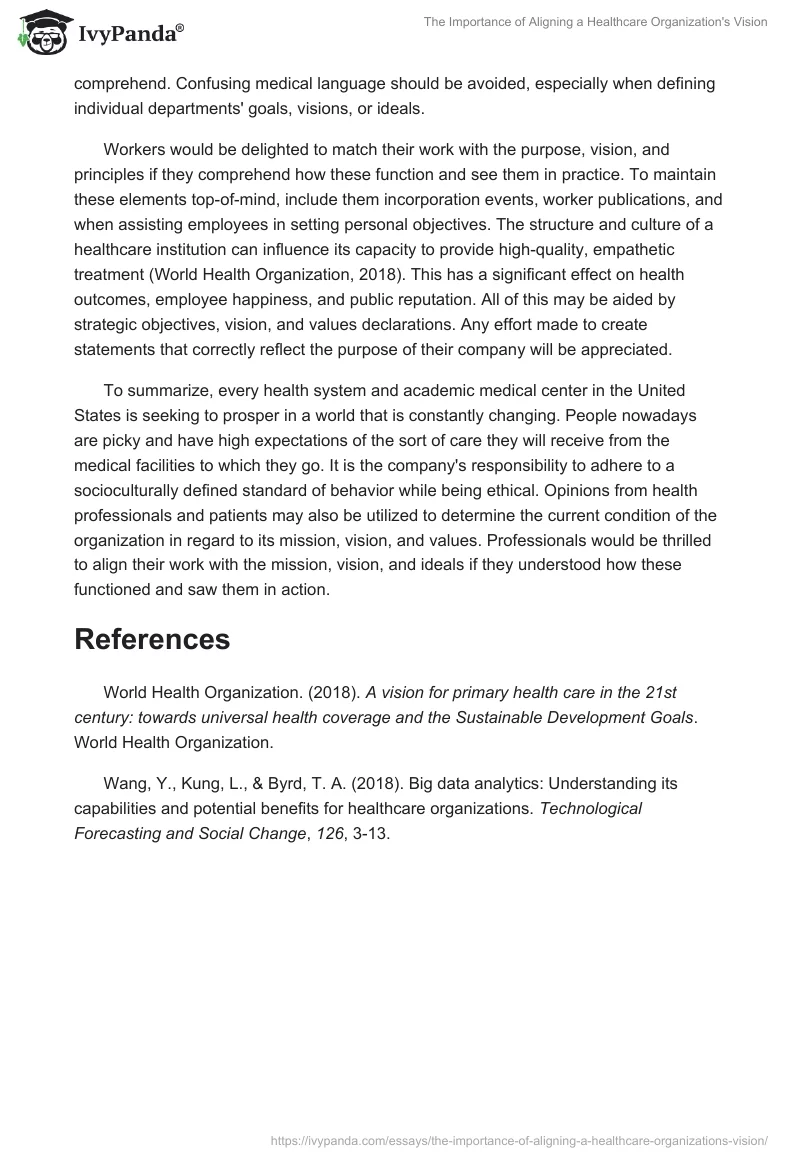 IvyPanda®

The Importance of Aligning a Healthcare Organization's Vision

comprehend. Confusing medical language should be avoided, especially when defining individual departments' goals, visions, or ideals.

Workers would be delighted to match their work with the purpose, vision, and principles if they comprehend how these function and see them in practice. To maintain these elements top-of-mind, include them incorporation events, worker publications, and when assisting employees in setting personal objectives. The structure and culture of a healthcare institution can influence its capacity to provide high-quality, empathetic treatment (World Health Organization, 2018). This has a significant effect on health outcomes, employee happiness, and public reputation. All of this may be aided by strategic objectives, vision, and values declarations. Any effort made to create statements that correctly reflect the purpose of their company will be appreciated.

To summarize, every health system and academic medical center in the United States is seeking to prosper in a world that is constantly changing. People nowadays are picky and have high expectations of the sort of care they will receive from the medical facilities to which they go. It is the company's responsibility to adhere to a socioculturally defined standard of behavior while being ethical. Opinions from health professionals and patients may also be utilized to determine the current condition of the organization in regard to its mission, vision, and values. Professionals would be thrilled to align their work with the mission, vision, and ideals if they understood how these functioned and saw them in action.

References

World Health Organization. (2018). A vision for primary health care in the 21st century: towards universal health coverage and the Sustainable Development Goals. World Health Organization.

Wang, Y., Kung, L., & Byrd, T. A. (2018). Big data analytics: Understanding its capabilities and potential benefits for healthcare organizations. Technological Forecasting and Social Change, 126, 3-13.

https://ivypanda.com/essays/the-importance-of-aligning-a-healthcare-organizations-vision/